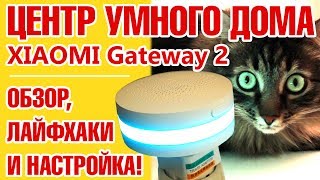 ЦЕНТР УМНОГО ДОМА
XIAOMI Gateway 2

ОБЗОР,
ЛАЙФХАКИ
И НАСТРОЙКА!